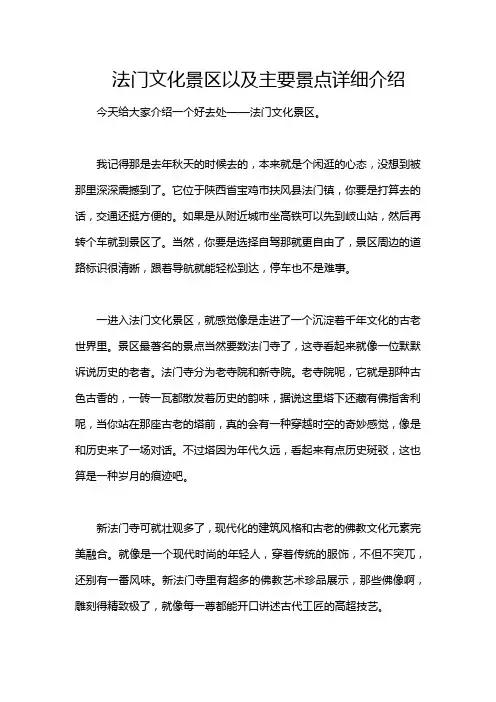 法门文化景区以及主要景点详细介绍

今天给大家介绍一个好去处——法门文化景区。

我记得那是去年秋天的时候去的，本来就是个闲逛的心态，没想到被那里深深震撼到了。它位于陕西省宝鸡市扶风县法门镇，你要是打算去的话，交通还挺方便的。如果是从附近城市坐高铁可以先到岐山站，然后再转个车就到景区了。当然，你要是选择自驾那就更自由了，景区周边的道路标识很清晰，跟着导航就能轻松到达，停车也不是难事。

一进入法门文化景区，就感觉像是走进了一个沉淀着千年文化的古老世界里。景区最著名的景点当然要数法门寺了，这寺看起来就像一位默默诉说历史的老者。法门寺分为老寺院和新寺院。老寺院呢，它就是那种古色古香的，一砖一瓦都散发着历史的韵味，据说这里塔下还藏有佛指舍利呢，当你站在那座古老的塔前，真的会有一种穿越时空的奇妙感觉，像是和历史来了一场对话。不过塔因为年代久远，看起来有点历史斑驳，这也算是一种岁月的痕迹吧。

新法门寺可就壮观多了，现代化的建筑风格和古老的佛教文化元素完美融合。就像是一个现代时尚的年轻人，穿着传统的服饰，不但不突兀，还别有一番风味。新法门寺里有超多的佛教艺术珍品展示，那些佛像啊，雕刻得精致极了，就像每一尊都能开口讲述古代工匠的高超技艺。